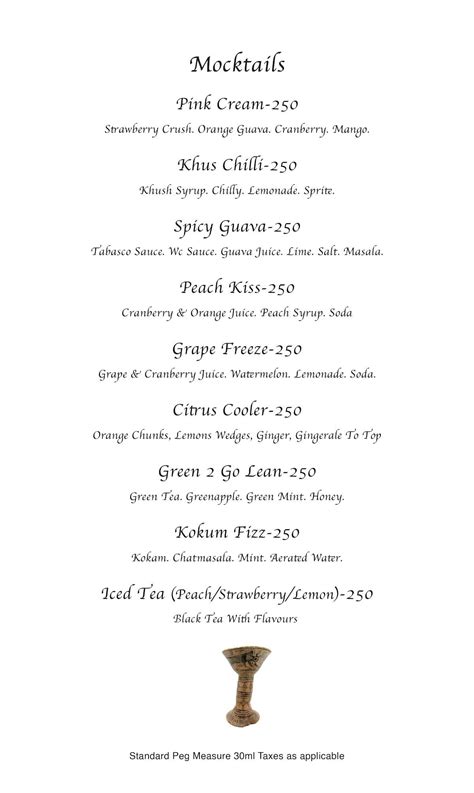 Mocktails

Pink Cream-250
Strawberry Crush. Orange Guava. Cranberry. Mango.

Khus Chilli-250
Khush Syrup. Chilly. Lemonade. Sprite.

Spicy Guava-250
Tabasco Sauce. Wc Sauce. Guava Juice. Lime. Salt. Masala.

Peach Kiss-250
Cranberry & Orange Juice. Peach Syrup. Soda

Grape Freeze-250
Grape & Cranberry Juice. Watermelon. Lemonade. Soda.

Citrus Cooler-250
Orange Chunks, Lemons Wedges, Ginger, Gingerale To Top

Green 2 Go Lean-250
Green Tea. Greenapple. Green Mint. Honey.

Kokum Fizz-250
Kokam. Chatmasala. Mint. Aerated Water.

Iced Tea (Peach/Strawberry/Lemon)-250
Black Tea With Flavours

Standard Peg Measure 30ml Taxes as applicable